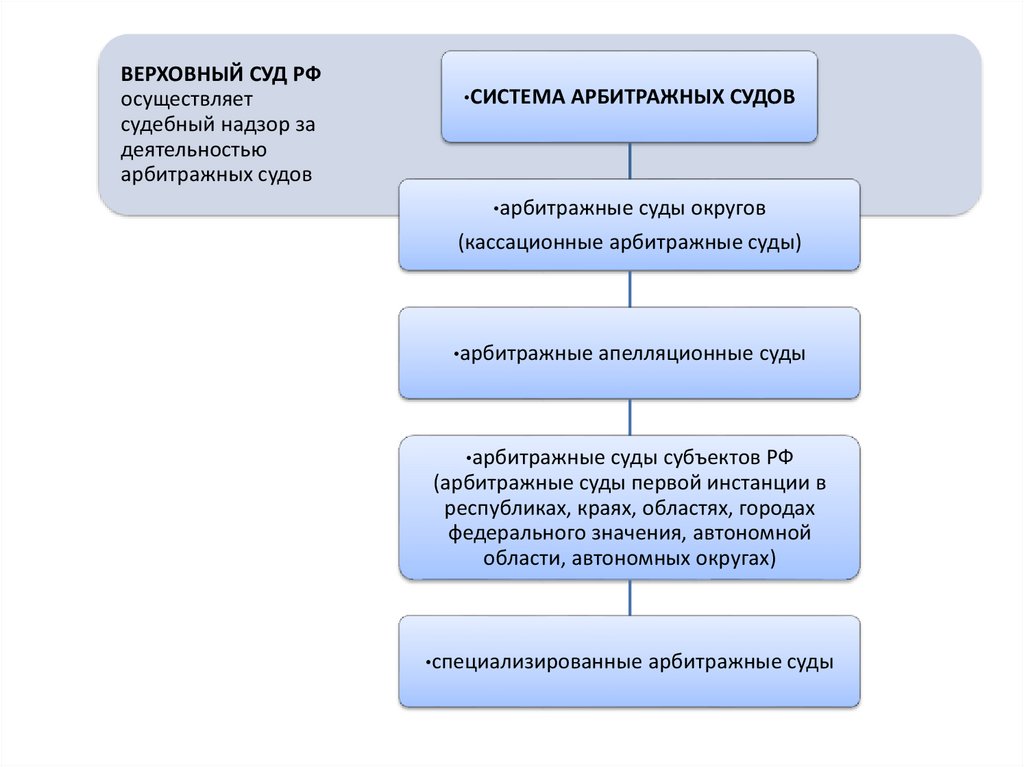 ВЕРХОВНЫЙ СУД РФ осуществляет судебный надзор за деятельностью арбитражных судов

•СИСТЕМА АРБИТРАЖНЫХ СУДОВ

•арбитражные суды округов
(кассационные арбитражные суды)

•арбитражные апелляционные суды

•арбитражные суды субъектов РФ (арбитражные суды первой инстанции в республиках, краях, областях, городах федерального значения, автономной области, автономных округах)

•специализированные арбитражные суды